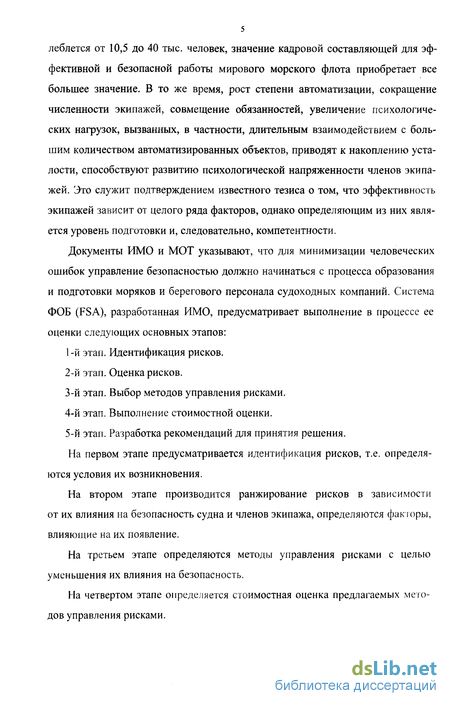 5

леблется от 10,5 до 40 тыс. человек, значение кадровой составляющей для эффективной и безопасной работы мирового морского флота приобретает все большее значение. В то же время, рост степени автоматизации, сокращение численности экипажей, совмещение обязанностей, увеличение психологических нагрузок, вызванных, в частности, длительным взаимодействием с большим количеством автоматизированных объектов, приводят к накоплению усталости, способствуют развитию психологической напряженности членов экипажей. Это служит подтверждением известного тезиса о том, что эффективность экипажей зависит от целого ряда факторов, однако определяющим из них является уровень подготовки и, следовательно, компетентности.

Документы ИМО и МОТ указывают, что для минимизации человеческих ошибок управление безопасностью должно начинаться с процесса образования и подготовки моряков и берегового персонала судоходных компаний. Система ФОБ (FSA), разработанная ИМО, предусматривает выполнение в процессе ее оценки следующих основных этапов:

1-й этап. Идентификация рисков.

2-й этап. Оценка рисков.

3-й этап. Выбор методов управления рисками.

4-й этап. Выполнение стоимостной оценки.

5-й этап. Разработка рекомендаций для принятия решения.

На первом этапе предусматривается идентификация рисков, т.е. определяются условия их возникновения.

На втором этапе производится ранжирование рисков в зависимости от их влияния на безопасность судна и членов экипажа, определяются факторы, влияющие на их появление.

На третьем этапе определяются методы управления рисками с целью уменьшения их влияния на безопасность.

На четвертом этапе определяется стоимостная оценка предлагаемых методов управления рисками.

dsLib.net
библиотека диссертаций